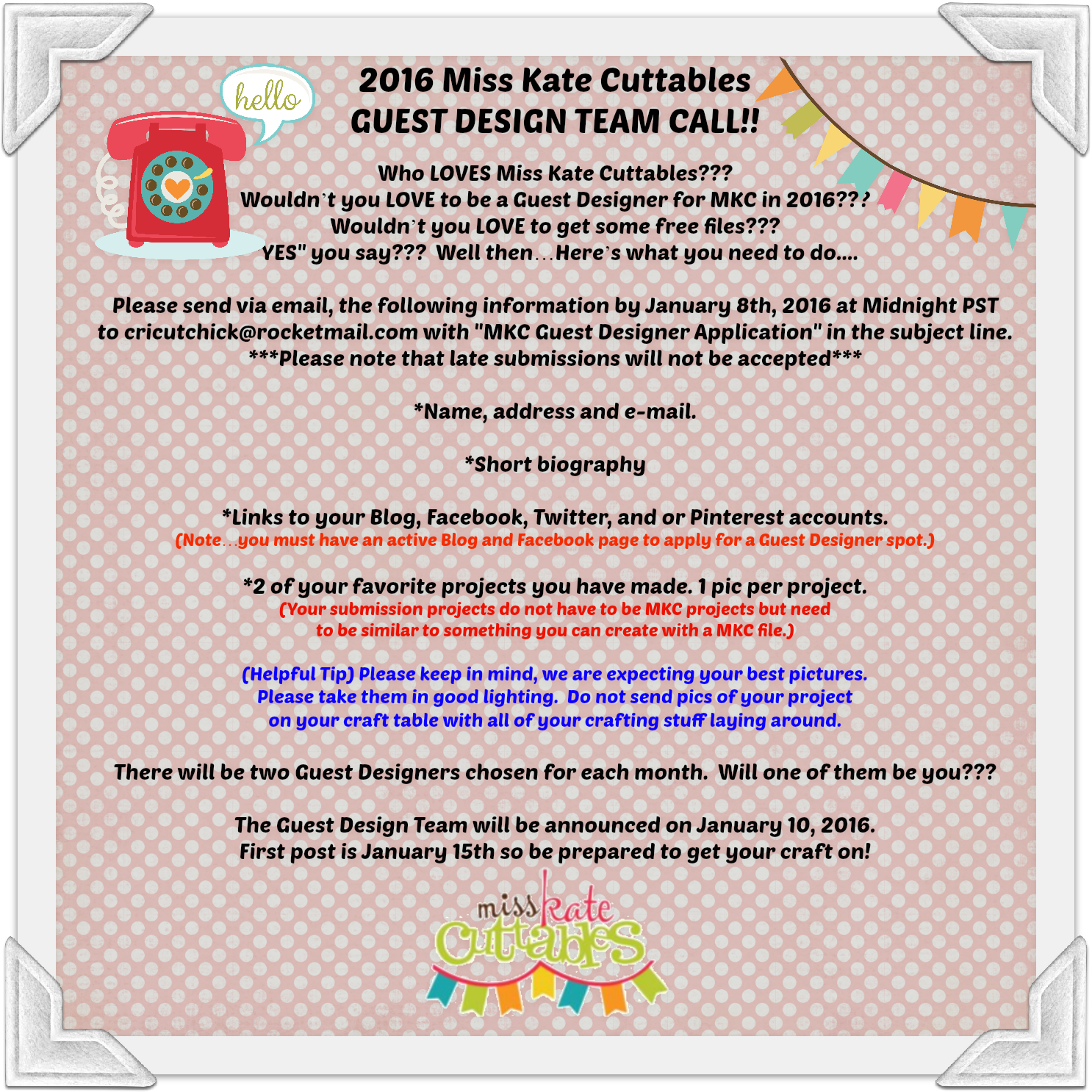 hello

2016 Miss Kate Cuttables
GUEST DESIGN TEAM CALL!!

Who LOVES Miss Kate Cuttables???
Wouldn't you LOVE to be a Guest Designer for MKC in 2016???
Wouldn't you LOVE to get some free files???
YES" you say??? Well then...Here's what you need to do....

Please send via email, the following information by January 8th, 2016 at Midnight PST to cricutchick@rocketmail.com with "MKC Guest Designer Application" in the subject line.
***Please note that late submissions will not be accepted***

*Name, address and e-mail.

*Short biography

*Links to your Blog, Facebook, Twitter, and or Pinterest accounts.
(Note...you must have an active Blog and Facebook page to apply for a Guest Designer spot.)

*2 of your favorite projects you have made. 1 pic per project.
(Your submission projects do not have to be MKC projects but need to be similar to something you can create with a MKC file.)

(Helpful Tip) Please keep in mind, we are expecting your best pictures. Please take them in good lighting. Do not send pics of your project on your craft table with all of your crafting stuff laying around.

There will be two Guest Designers chosen for each month. Will one of them be you???

The Guest Design Team will be announced on January 10, 2016.
First post is January 15th so be prepared to get your craft on!

miss kate
cuttables